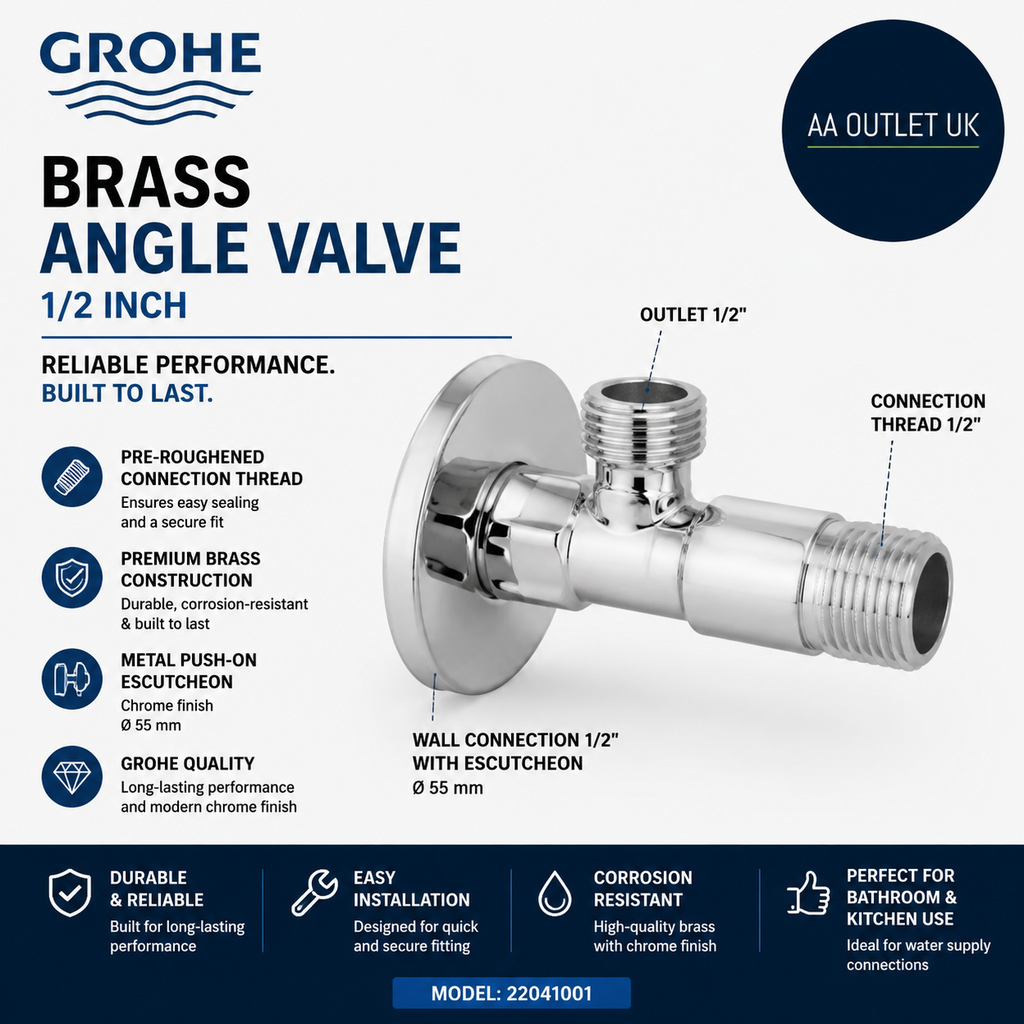 GROHE

AA OUTLET UK

BRASS
ANGLE VALVE
1/2 INCH

RELIABLE PERFORMANCE.
BUILT TO LAST.

PRE-ROUGHENED CONNECTION THREAD
Ensures easy sealing and a secure fit

PREMIUM BRASS CONSTRUCTION
Durable, corrosion-resistant & built to last

METAL PUSH-ON ESCUTCHEON
Chrome finish
Ø 55 mm

GROHE QUALITY
Long-lasting performance and modern chrome finish

OUTLET 1/2"

CONNECTION THREAD 1/2"

WALL CONNECTION 1/2" WITH ESCUTCHEON
Ø 55 mm

DURABLE & RELIABLE
Built for long-lasting performance

EASY INSTALLATION
Designed for quick and secure fitting

CORROSION RESISTANT
High-quality brass with chrome finish

PERFECT FOR BATHROOM & KITCHEN USE
Ideal for water supply connections

MODEL: 22041001